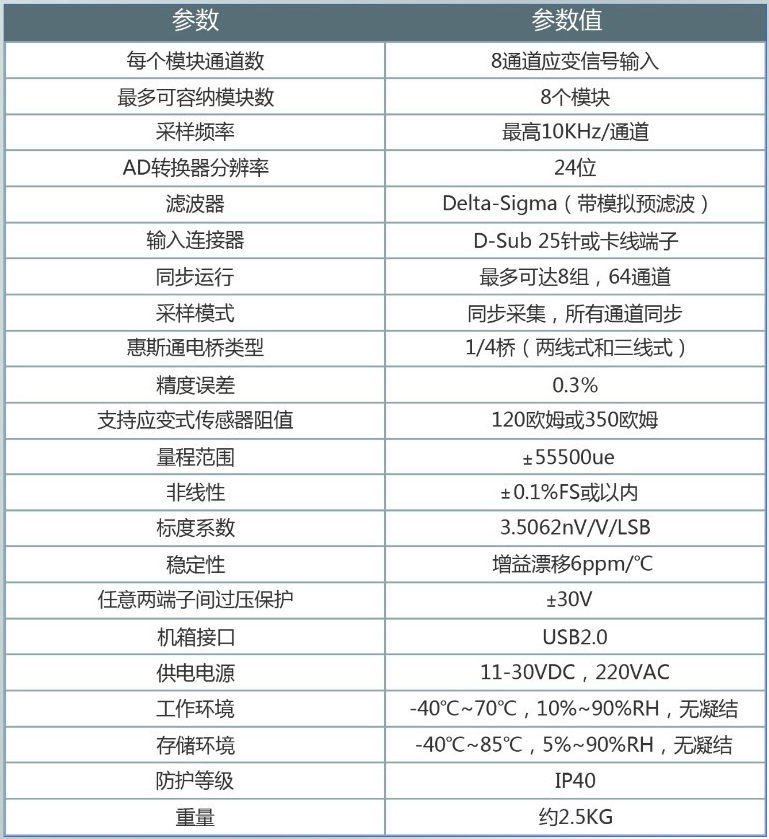 | 参数 | 参数值 |
|---|---|
| 每个模块通道数 | 8通道应变信号输入 |
| 最多可容纳模块数 | 8个模块 |
| 采样频率 | 最高10KHz/通道 |
| AD转换器分辨率 | 24位 |
| 滤波器 | Delta-Sigma（带模拟预滤波） |
| 输入连接器 | D-Sub 25针或卡线端子 |
| 同步运行 | 最多可达8组，64通道 |
| 采样模式 | 同步采集，所有通道同步 |
| 惠斯通电桥类型 | 1/4桥（两线式和三线式） |
| 精度误差 | 0.3% |
| 支持应变式传感器阻值 | 120欧姆或350欧姆 |
| 量程范围 | ±55500ue |
| 非线性 | ±0.1%FS或以内 |
| 标度系数 | 3.5062nV/V/LSB |
| 稳定性 | 增益漂移6ppm/℃ |
| 任意两端子间过压保护 | ±30V |
| 机箱接口 | USB2.0 |
| 供电电源 | 11-30VDC，220VAC |
| 工作环境 | -40℃~70℃，10%~90%RH，无凝结 |
| 存储环境 | -40℃~85℃，5%~90%RH，无凝结 |
| 防护等级 | IP40 |
| 重量 | 约2.5KG |